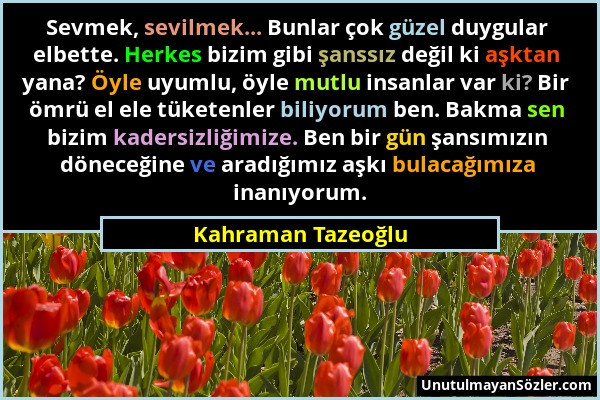 Sevmek, sevilmek... Bunlar çok güzel duygular elbette. Herkes bizim gibi şanssız değil ki aşktan yana? Öyle uyumlu, öyle mutlu insanlar var ki? Bir ömrü el ele tüketenler biliyorum ben. Bakma sen bizim kadersizliğimize. Ben bir gün şansımızın döneceğine ve aradığımız aşkı bulacağımıza inanıyorum.

Kahraman Tazeoğlu

UnutulmayanSözler.com